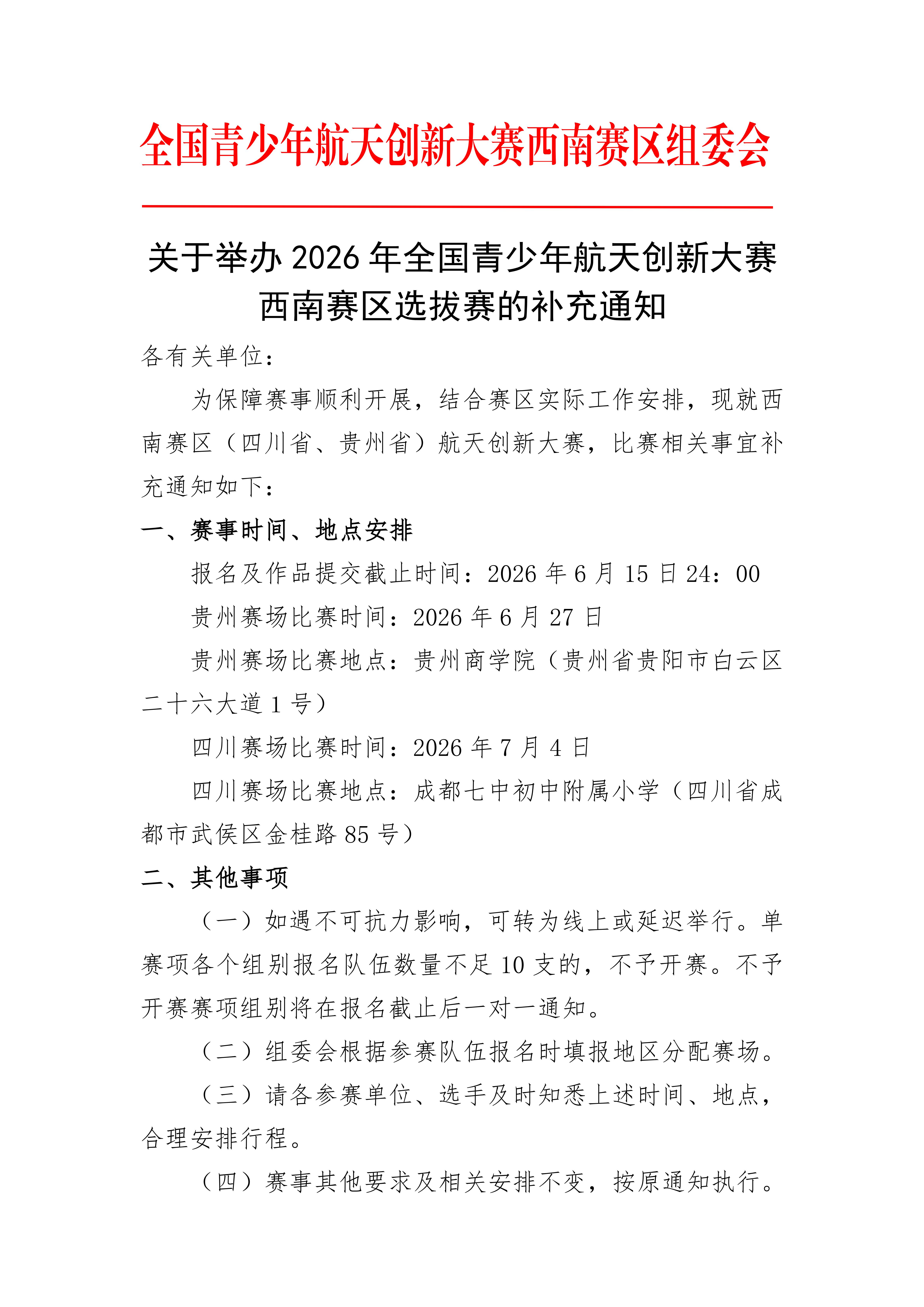 全国青少年航天创新大赛西南赛区组委会

关于举办 2026 年全国青少年航天创新大赛西南赛区选拔赛的补充通知

各有关单位：

为保障赛事顺利开展，结合赛区实际工作安排，现就西南赛区（四川省、贵州省）航天创新大赛，比赛相关事宜补充通知如下：

一、赛事时间、地点安排

报名及作品提交截止时间：2026 年 6 月 15 日 24：00

贵州赛场比赛时间：2026 年 6 月 27 日

贵州赛场比赛地点：贵州商学院（贵州省贵阳市白云区二十六大道 1 号）

四川赛场比赛时间：2026 年 7 月 4 日

四川赛场比赛地点：成都七中初中附属小学（四川省成都市武侯区金桂路 85 号）

二、其他事项

（一）如遇不可抗力影响，可转为线上或延迟举行。单赛项各个组别报名队伍数量不足 10 支的，不予开赛。不予开赛赛项组别将在报名截止后一对一通知。

（二）组委会根据参赛队伍报名时填报地区分配赛场。

（三）请各参赛单位、选手及时知悉上述时间、地点，合理安排行程。

（四）赛事其他要求及相关安排不变，按原通知执行。